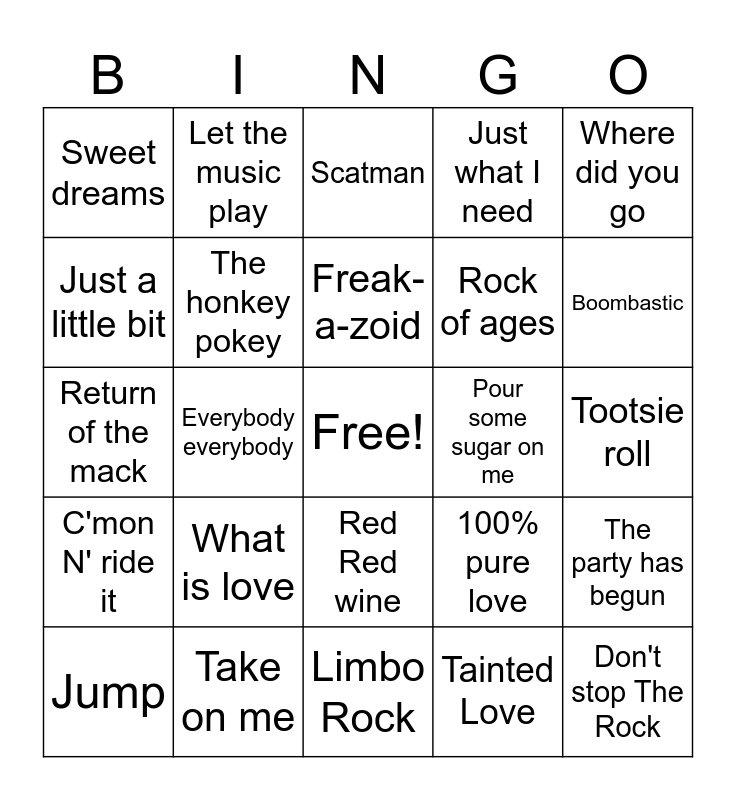 | B | I | N | G | O |
|---|---|---|---|---|
| Sweet dreams | Let the music play | Scatman | Just what I need | Where did you go |
| Just a little bit | The honkey pokey | Freak-a-zoid | Rock of ages | Boombastic |
| Return of the mack | Everybody everybody | Free! | Pour some sugar on me | Tootsie roll |
| C'mon N' ride it | What is love | Red Red wine | 100% pure love | The party has begun |
| Jump | Take on me | Limbo Rock | Tainted Love | Don't stop The Rock |